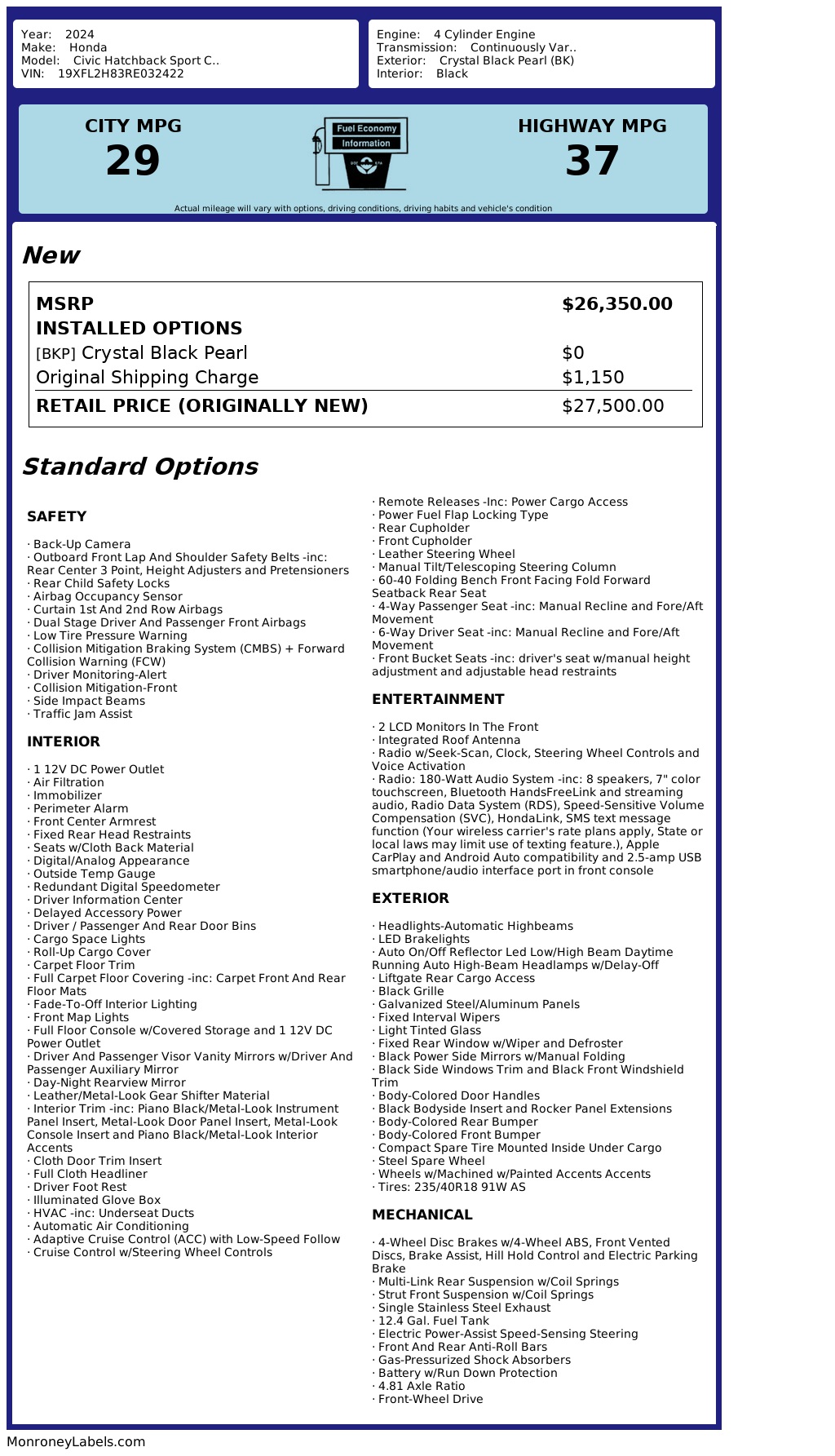 Year: 2024
Make: Honda
Model: Civic Hatchback Sport C..
VIN: 19XFL2H83RE032422

Engine: 4 Cylinder Engine
Transmission: Continuously Var..
Exterior: Crystal Black Pearl (BK)
Interior: Black

CITY MPG
29

Fuel Economy
Information

HIGHWAY MPG
37

Actual mileage will vary with options, driving conditions, driving habits and vehicle's condition

New

| MSRP | $26,350.00 |
|---|---|
| INSTALLED OPTIONS | |
| [BKP] Crystal Black Pearl | $0 |
| Original Shipping Charge | $1,150 |
| RETAIL PRICE (ORIGINALLY NEW) | $27,500.00 |

Standard Options

SAFETY

· Back-Up Camera
· Outboard Front Lap And Shoulder Safety Belts -inc: Rear Center 3 Point, Height Adjusters and Pretensioners
· Rear Child Safety Locks
· Airbag Occupancy Sensor
· Curtain 1st And 2nd Row Airbags
· Dual Stage Driver And Passenger Front Airbags
· Low Tire Pressure Warning
· Collision Mitigation Braking System (CMBS) + Forward Collision Warning (FCW)
· Driver Monitoring-Alert
· Collision Mitigation-Front
· Side Impact Beams
· Traffic Jam Assist

INTERIOR

· 1 12V DC Power Outlet
· Air Filtration
· Immobilizer
· Perimeter Alarm
· Front Center Armrest
· Fixed Rear Head Restraints
· Seats w/Cloth Back Material
· Digital/Analog Appearance
· Outside Temp Gauge
· Redundant Digital Speedometer
· Driver Information Center
· Delayed Accessory Power
· Driver / Passenger And Rear Door Bins
· Cargo Space Lights
· Roll-Up Cargo Cover
· Carpet Floor Trim
· Full Carpet Floor Covering -inc: Carpet Front And Rear Floor Mats
· Fade-To-Off Interior Lighting
· Front Map Lights
· Full Floor Console w/Covered Storage and 1 12V DC Power Outlet
· Driver And Passenger Visor Vanity Mirrors w/Driver And Passenger Auxiliary Mirror
· Day-Night Rearview Mirror
· Leather/Metal-Look Gear Shifter Material
· Interior Trim -inc: Piano Black/Metal-Look Instrument Panel Insert, Metal-Look Door Panel Insert, Metal-Look Console Insert and Piano Black/Metal-Look Interior Accents
· Cloth Door Trim Insert
· Full Cloth Headliner
· Driver Foot Rest
· Illuminated Glove Box
· HVAC -inc: Underseat Ducts
· Automatic Air Conditioning
· Adaptive Cruise Control (ACC) with Low-Speed Follow
· Cruise Control w/Steering Wheel Controls

· Remote Releases -Inc: Power Cargo Access
· Power Fuel Flap Locking Type
· Rear Cupholder
· Front Cupholder
· Leather Steering Wheel
· Manual Tilt/Telescoping Steering Column
· 60-40 Folding Bench Front Facing Fold Forward Seatback Rear Seat
· 4-Way Passenger Seat -inc: Manual Recline and Fore/Aft Movement
· 6-Way Driver Seat -inc: Manual Recline and Fore/Aft Movement
· Front Bucket Seats -inc: driver's seat w/manual height adjustment and adjustable head restraints

ENTERTAINMENT

· 2 LCD Monitors In The Front
· Integrated Roof Antenna
· Radio w/Seek-Scan, Clock, Steering Wheel Controls and Voice Activation
· Radio: 180-Watt Audio System -inc: 8 speakers, 7" color touchscreen, Bluetooth HandsFreeLink and streaming audio, Radio Data System (RDS), Speed-Sensitive Volume Compensation (SVC), HondaLink, SMS text message function (Your wireless carrier's rate plans apply, State or local laws may limit use of texting feature.), Apple CarPlay and Android Auto compatibility and 2.5-amp USB smartphone/audio interface port in front console

EXTERIOR

· Headlights-Automatic Highbeams
· LED Brakelights
· Auto On/Off Reflector Led Low/High Beam Daytime Running Auto High-Beam Headlamps w/Delay-Off
· Liftgate Rear Cargo Access
· Black Grille
· Galvanized Steel/Aluminum Panels
· Fixed Interval Wipers
· Light Tinted Glass
· Fixed Rear Window w/Wiper and Defroster
· Black Power Side Mirrors w/Manual Folding
· Black Side Windows Trim and Black Front Windshield Trim
· Body-Colored Door Handles
· Black Bodyside Insert and Rocker Panel Extensions
· Body-Colored Rear Bumper
· Body-Colored Front Bumper
· Compact Spare Tire Mounted Inside Under Cargo
· Steel Spare Wheel
· Wheels w/Machined w/Painted Accents Accents
· Tires: 235/40R18 91W AS

MECHANICAL

· 4-Wheel Disc Brakes w/4-Wheel ABS, Front Vented Discs, Brake Assist, Hill Hold Control and Electric Parking Brake
· Multi-Link Rear Suspension w/Coil Springs
· Strut Front Suspension w/Coil Springs
· Single Stainless Steel Exhaust
· 12.4 Gal. Fuel Tank
· Electric Power-Assist Speed-Sensing Steering
· Front And Rear Anti-Roll Bars
· Gas-Pressurized Shock Absorbers
· Battery w/Run Down Protection
· 4.81 Axle Ratio
· Front-Wheel Drive

MonroneyLabels.com